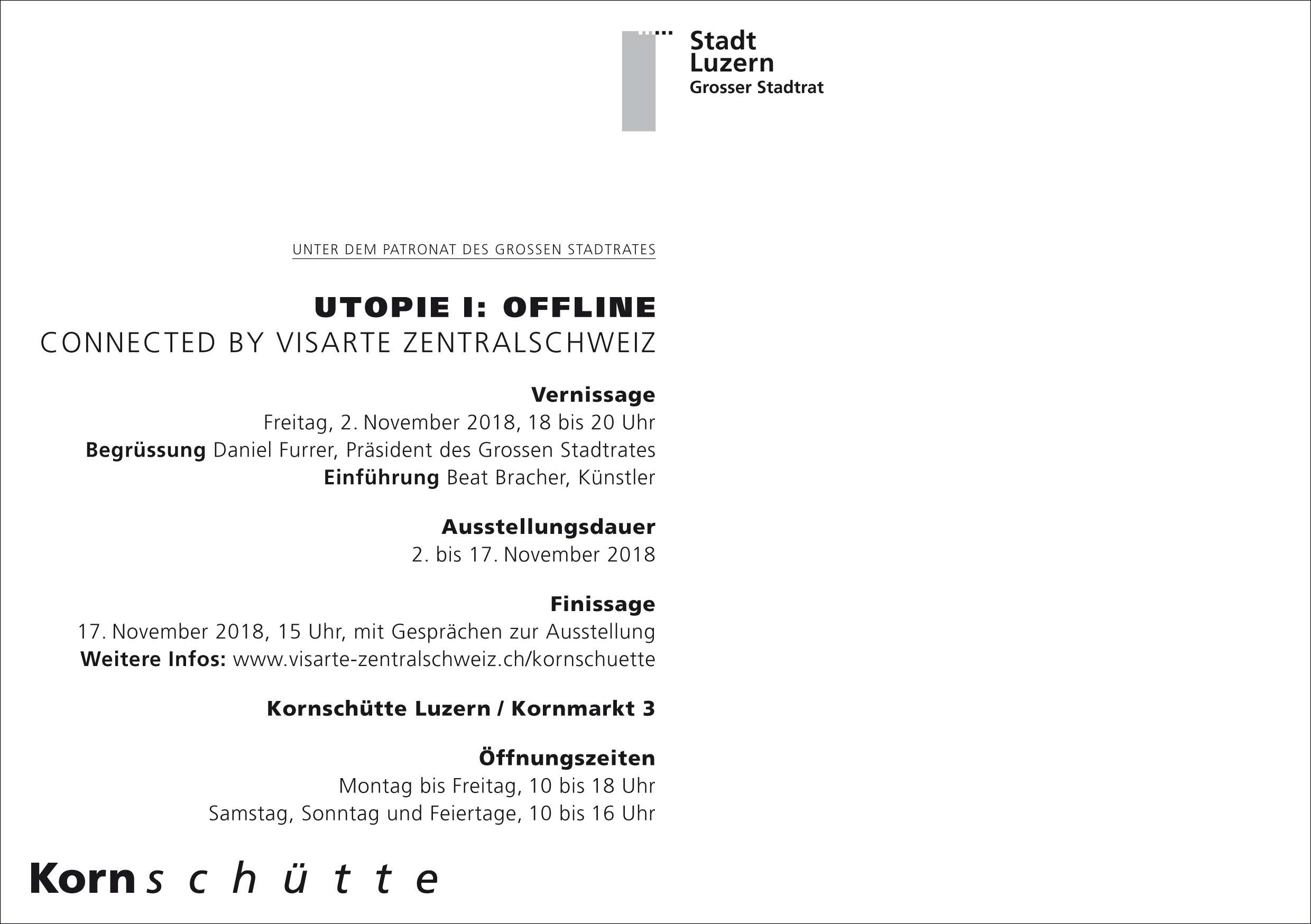 Stadt Luzern
Grosser Stadtrat

UNTER DEM PATRONAT DES GROSSEN STADTRATES

UTOPIE I: OFFLINE
CONNECTED BY VISARTE ZENTRALSCHWEIZ

Vernissage
Freitag, 2. November 2018, 18 bis 20 Uhr
Begrüssung Daniel Furrer, Präsident des Grossen Stadtrates
Einführung Beat Bracher, Künstler

Ausstellungsdauer
2. bis 17. November 2018

Finissage
17. November 2018, 15 Uhr, mit Gesprächen zur Ausstellung
Weitere Infos: www.visarte-zentralschweiz.ch/kornschuette

Kornschütte Luzern / Kornmarkt 3

Öffnungszeiten
Montag bis Freitag, 10 bis 18 Uhr
Samstag, Sonntag und Feiertage, 10 bis 16 Uhr

Kornschütte